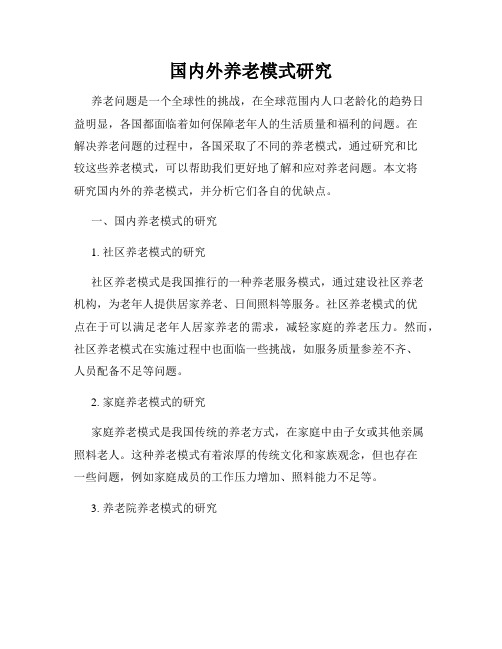 国内外养老模式研究

养老问题是一个全球性的挑战，在全球范围内人口老龄化的趋势日益明显，各国都面临着如何保障老年人的生活质量和福利的问题。在解决养老问题的过程中，各国采取了不同的养老模式，通过研究和比较这些养老模式，可以帮助我们更好地了解和应对养老问题。本文将研究国内外的养老模式，并分析它们各自的优缺点。

一、国内养老模式的研究

1. 社区养老模式的研究

社区养老模式是我国推行的一种养老服务模式，通过建设社区养老机构，为老年人提供居家养老、日间照料等服务。社区养老模式的优点在于可以满足老年人居家养老的需求，减轻家庭的养老压力。然而，社区养老模式在实施过程中也面临一些挑战，如服务质量参差不齐、人员配备不足等问题。

2. 家庭养老模式的研究

家庭养老模式是我国传统的养老方式，在家庭中由子女或其他亲属照料老人。这种养老模式有着浓厚的传统文化和家族观念，但也存在一些问题，例如家庭成员的工作压力增加、照料能力不足等。

3. 养老院养老模式的研究